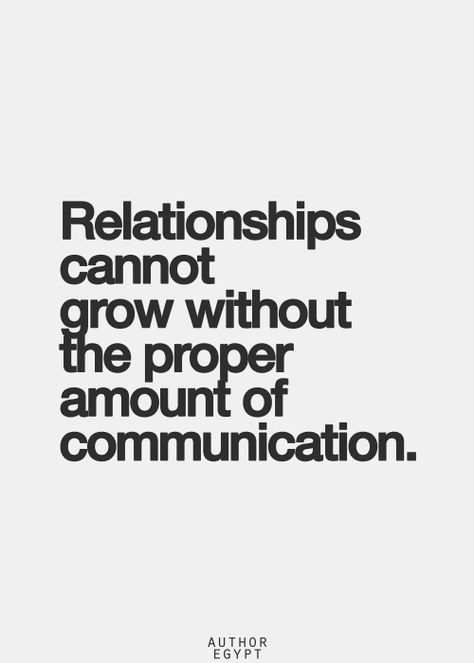 Relationships cannot grow without the proper amount of communication.

AUTHOR
EGYPT